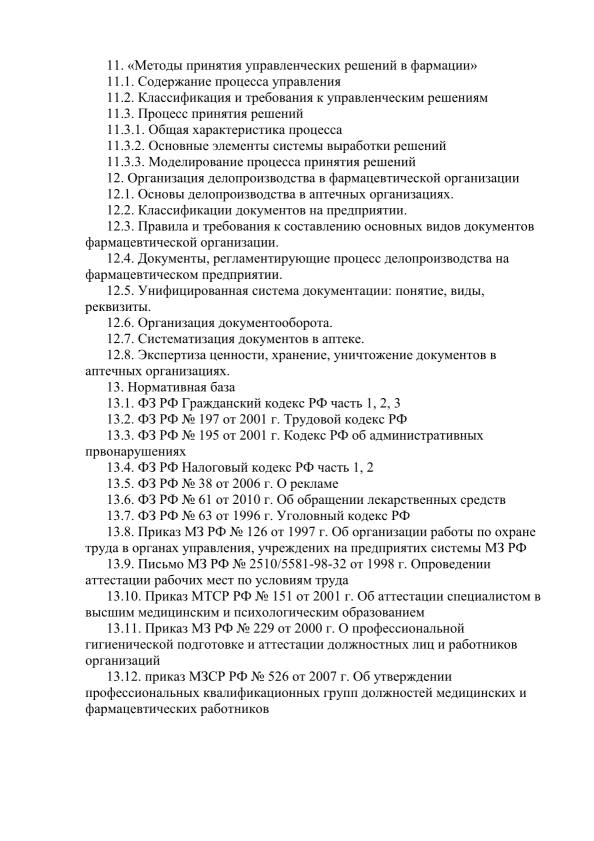 11. «Методы принятия управленческих решений в фармации»
11.1. Содержание процесса управления
11.2. Классификация и требования к управленческим решениям
11.3. Процесс принятия решений
11.3.1. Общая характеристика процесса
11.3.2. Основные элементы системы выработки решений
11.3.3. Моделирование процесса принятия решений
12. Организация делопроизводства в фармацевтической организации
12.1. Основы делопроизводства в аптечных организациях.
12.2. Классификации документов на предприятии.
12.3. Правила и требования к составлению основных видов документов фармацевтической организации.
12.4. Документы, регламентирующие процесс делопроизводства на фармацевтическом предприятии.
12.5. Унифицированная система документации: понятие, виды, реквизиты.
12.6. Организация документооборота.
12.7. Систематизация документов в аптеке.
12.8. Экспертиза ценности, хранение, уничтожение документов в аптечных организациях.
13. Нормативная база
13.1. ФЗ РФ Гражданский кодекс РФ часть 1, 2, 3
13.2. ФЗ РФ № 197 от 2001 г. Трудовой кодекс РФ
13.3. ФЗ РФ № 195 от 2001 г. Кодекс РФ об административных првонарушениях
13.4. ФЗ РФ Налоговый кодекс РФ часть 1, 2
13.5. ФЗ РФ № 38 от 2006 г. О рекламе
13.6. ФЗ РФ № 61 от 2010 г. Об обращении лекарственных средств
13.7. ФЗ РФ № 63 от 1996 г. Уголовный кодекс РФ
13.8. Приказ МЗ РФ № 126 от 1997 г. Об организации работы по охране труда в органах управления, учреждених на предприятих системы МЗ РФ
13.9. Письмо МЗ РФ № 2510/5581-98-32 от 1998 г. Опроведении аттестации рабочих мест по условиям труда
13.10. Приказ МТСР РФ № 151 от 2001 г. Об аттестации специалистом в высшим медицинским и психологическим образованием
13.11. Приказ МЗ РФ № 229 от 2000 г. О профессиональной гигиенической подготовке и аттестации должностных лиц и работников организаций
13.12. приказ МЗСР РФ № 526 от 2007 г. Об утверждении профессиональных квалификационных групп должностей медицинских и фармацевтических работников